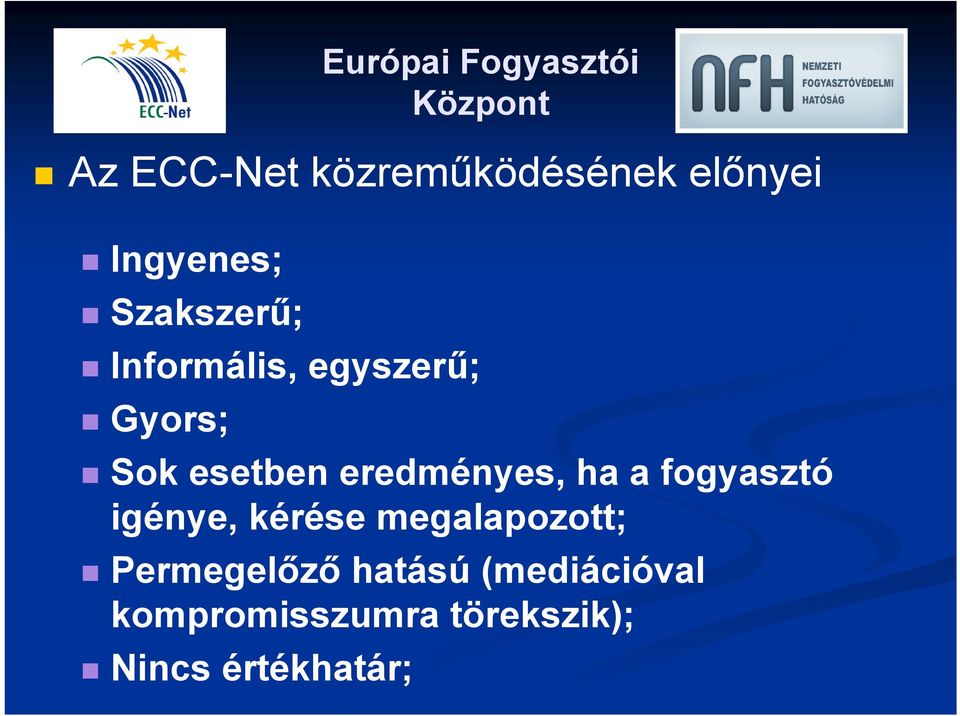 ECC-Net

Európai Fogyasztói Központ

NFH NEMZETI FOGYASZTÓVÉDELMI HATÓSÁG

Az ECC-Net közreműködésének előnyei

Ingyenes;

Szakszerű;

Informális, egyszerű;

Gyors;

Sok esetben eredményes, ha a fogyasztó igénye, kérése megalapozott;

Permegelőző hatású (mediációval kompromisszumra törekszik);

Nincs értékhatár;